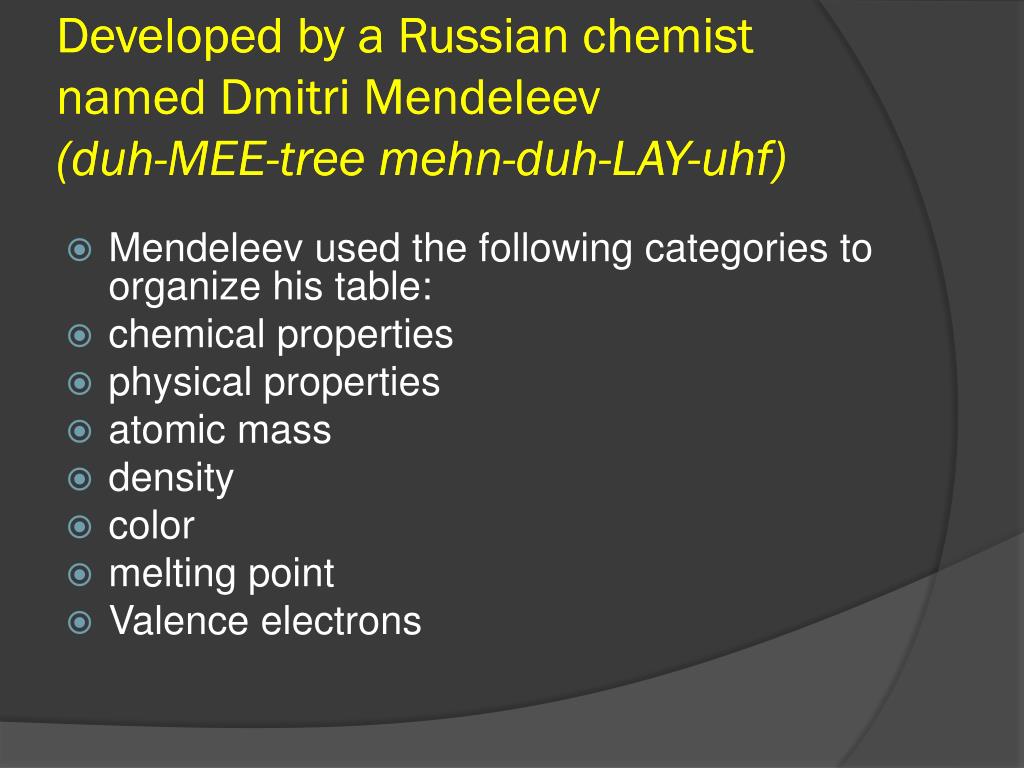 Developed by a Russian chemist named Dmitri Mendeleev
(duh-MEE-tree mehn-duh-LAY-uhf)

Mendeleev used the following categories to organize his table:
chemical properties
physical properties
atomic mass
density
color
melting point
Valence electrons